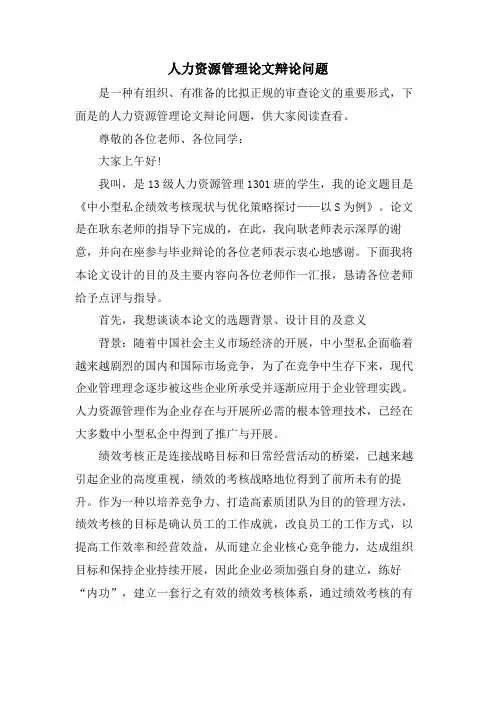 人力资源管理论文辩论问题

是一种有组织、有准备的比拟正规的审查论文的重要形式，下面是的人力资源管理论文辩论问题，供大家阅读查看。

尊敬的各位老师、各位同学：

大家上午好！

我叫，是13级人力资源管理1301班的学生，我的论文题目是《中小型私企绩效考核现状与优化策略探讨——以S为例》。论文是在耿东老师的指导下完成的，在此，我向耿老师表示深厚的谢意，并向在座参与毕业辩论的各位老师表示衷心地感谢。下面我将本论文设计的目的及主要内容向各位老师作一汇报，恳请各位老师给予点评与指导。

首先，我想谈谈本论文的选题背景、设计目的及意义

背景：随着中国社会主义市场经济的开展，中小型私企面临着越来越剧烈的国内和国际市场竞争，为了在竞争中生存下来，现代企业管理理念逐步被这些企业所承受并逐渐应用于企业管理实践。人力资源管理作为企业存在与开展所必需的根本管理技术，已经在大多数中小型私企中得到了推广与开展。

绩效考核正是连接战略目标和日常经营活动的桥梁，已越来越引起企业的高度重视，绩效的考核战略地位得到了前所未有的提升。作为一种以培养竞争力、打造高素质团队为目的的管理方法，绩效考核的目标是确认员工的工作成就，改良员工的工作方式，以提高工作效率和经营效益，从而建立企业核心竞争能力，达成组织目标和保持企业持续开展，因此企业必须加强自身的建立，练好“内功”，建立一套行之有效的绩效考核体系，通过绩效考核的有